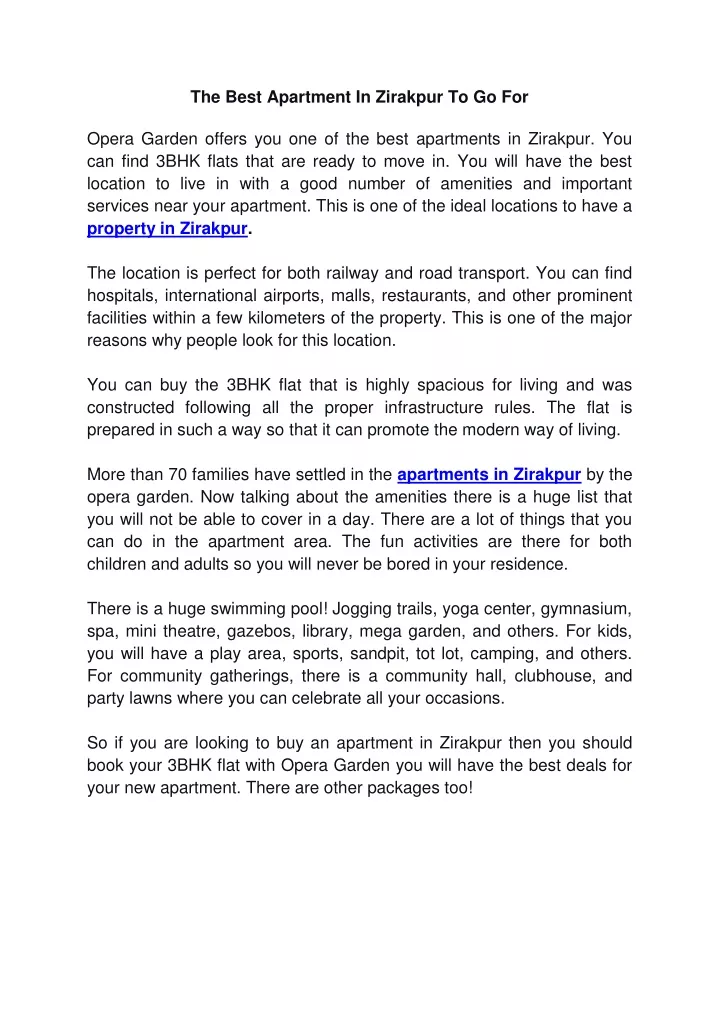 The Best Apartment In Zirakpur To Go For

Opera Garden offers you one of the best apartments in Zirakpur. You can find 3BHK flats that are ready to move in. You will have the best location to live in with a good number of amenities and important services near your apartment. This is one of the ideal locations to have a property in Zirakpur.

The location is perfect for both railway and road transport. You can find hospitals, international airports, malls, restaurants, and other prominent facilities within a few kilometers of the property. This is one of the major reasons why people look for this location.

You can buy the 3BHK flat that is highly spacious for living and was constructed following all the proper infrastructure rules. The flat is prepared in such a way so that it can promote the modern way of living.

More than 70 families have settled in the apartments in Zirakpur by the opera garden. Now talking about the amenities there is a huge list that you will not be able to cover in a day. There are a lot of things that you can do in the apartment area. The fun activities are there for both children and adults so you will never be bored in your residence.

There is a huge swimming pool! Jogging trails, yoga center, gymnasium, spa, mini theatre, gazebos, library, mega garden, and others. For kids, you will have a play area, sports, sandpit, tot lot, camping, and others. For community gatherings, there is a community hall, clubhouse, and party lawns where you can celebrate all your occasions.

So if you are looking to buy an apartment in Zirakpur then you should book your 3BHK flat with Opera Garden you will have the best deals for your new apartment. There are other packages too!